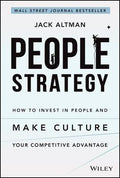 WALL STREET JOURNAL BESTSELLER

JACK ALTMAN

PEOPLE STRATEGY

HOW TO INVEST IN PEOPLE AND

MAKE CULTURE

YOUR COMPETITIVE ADVANTAGE

WILEY